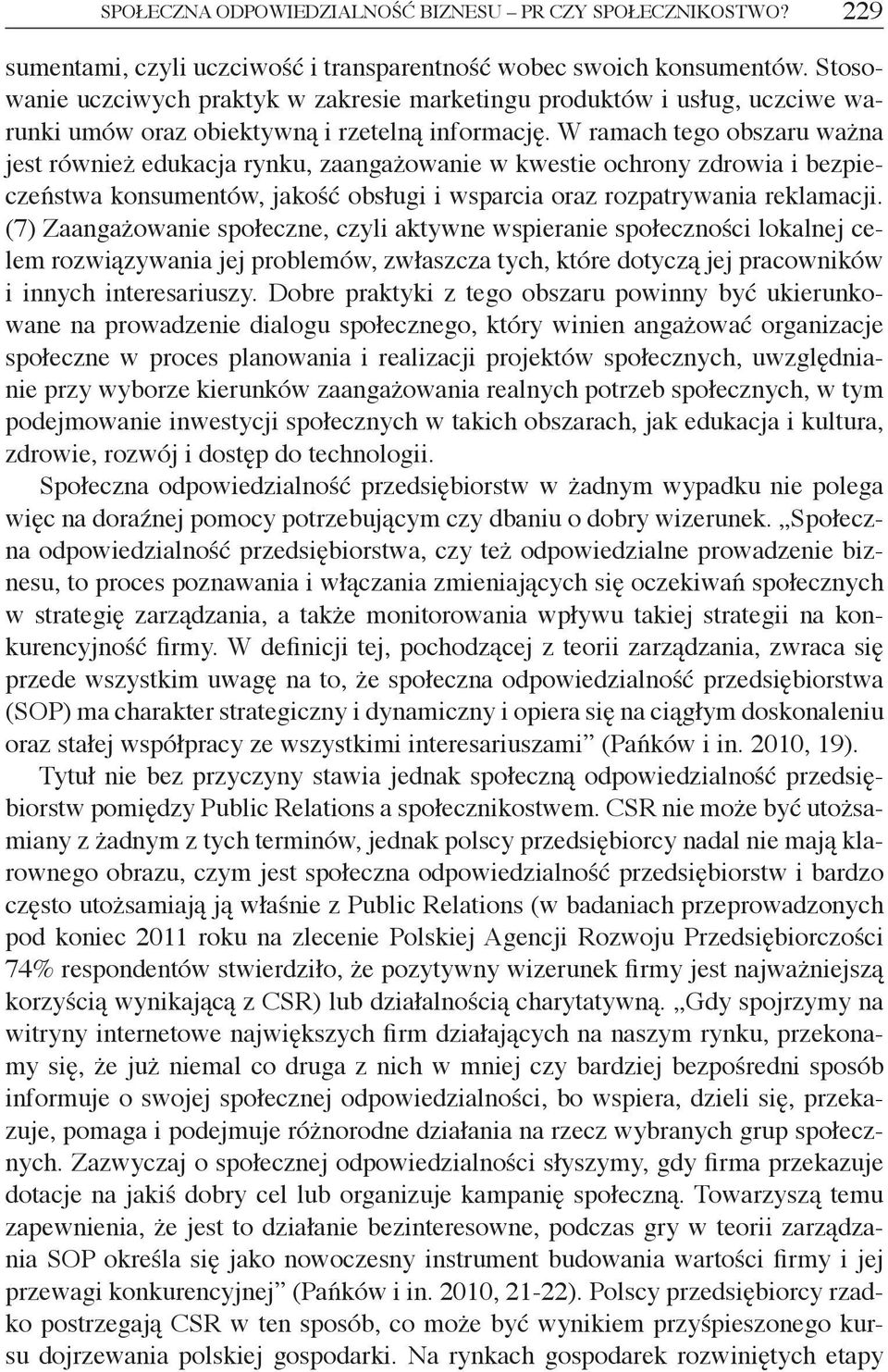 SPOŁECZNA ODPOWIEDZIALNOŚĆ BIZNESU – PR CZY SPOŁECZNIKOSTWO? 229

sumentami, czyli uczciwość i transparentność wobec swoich konsumentów. Stosowanie uczciwych praktyk w zakresie marketingu produktów i usług, uczciwe warunki umów oraz obiektywną i rzetelną informację. W ramach tego obszaru ważna jest również edukacja rynku, zaangażowanie w kwestie ochrony zdrowia i bezpieczeństwa konsumentów, jakość obsługi i wsparcia oraz rozpatrywania reklamacji. (7) Zaangażowanie społeczne, czyli aktywne wspieranie społeczności lokalnej celem rozwiązywania jej problemów, zwłaszcza tych, które dotyczą jej pracowników i innych interesariuszy. Dobre praktyki z tego obszaru powinny być ukierunkowane na prowadzenie dialogu społecznego, który winien angażować organizacje społeczne w proces planowania i realizacji projektów społecznych, uwzględnianie przy wyborze kierunków zaangażowania realnych potrzeb społecznych, w tym podejmowanie inwestycji społecznych w takich obszarach, jak edukacja i kultura, zdrowie, rozwój i dostęp do technologii.

Społeczna odpowiedzialność przedsiębiorstw w żadnym wypadku nie polega więc na doraźnej pomocy potrzebującym czy dbaniu o dobry wizerunek. „Społeczna odpowiedzialność przedsiębiorstwa, czy też odpowiedzialne prowadzenie biznesu, to proces poznawania i włączania zmieniających się oczekiwań społecznych w strategię zarządzania, a także monitorowania wpływu takiej strategii na konkurencyjność firmy. W definicji tej, pochodzącej z teorii zarządzania, zwraca się przede wszystkim uwagę na to, że społeczna odpowiedzialność przedsiębiorstwa (SOP) ma charakter strategiczny i dynamiczny i opiera się na ciągłym doskonaleniu oraz stałej współpracy ze wszystkimi interesariuszami” (Pańków i in. 2010, 19).

Tytuł nie bez przyczyny stawia jednak społeczną odpowiedzialność przedsiębiorstw pomiędzy Public Relations a społecznikostwem. CSR nie może być utożsamiany z żadnym z tych terminów, jednak polscy przedsiębiorcy nadal nie mają klarownego obrazu, czym jest społeczna odpowiedzialność przedsiębiorstw i bardzo często utożsamiają ją właśnie z Public Relations (w badaniach przeprowadzonych pod koniec 2011 roku na zlecenie Polskiej Agencji Rozwoju Przedsiębiorczości 74% respondentów stwierdziło, że pozytywny wizerunek firmy jest najważniejszą korzyścią wynikającą z CSR) lub działalnością charytatywną. „Gdy spojrzymy na witryny internetowe największych firm działających na naszym rynku, przekonamy się, że już niemal co druga z nich w mniej czy bardziej bezpośredni sposób informuje o swojej społecznej odpowiedzialności, bo wspiera, dzieli się, przekazuje, pomaga i podejmuje różnorodne działania na rzecz wybranych grup społecznych. Zazwyczaj o społecznej odpowiedzialności słyszymy, gdy firma przekazuje dotacje na jakiś dobry cel lub organizuje kampanię społeczną. Towarzyszą temu zapewnienia, że jest to działanie bezinteresowne, podczas gry w teorii zarządzania SOP określa się jako nowoczesny instrument budowania wartości firmy i jej przewagi konkurencyjnej” (Pańków i in. 2010, 21-22). Polscy przedsiębiorcy rzadko postrzegają CSR w ten sposób, co może być wynikiem przyśpieszonego kursu dojrzewania polskiej gospodarki. Na rynkach gospodarek rozwiniętych etapy